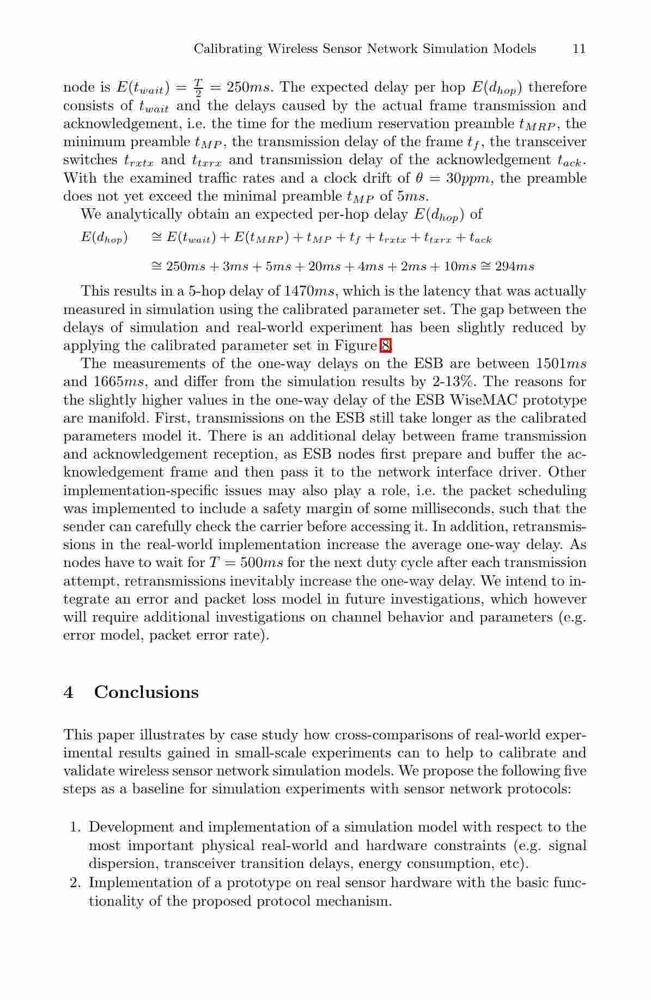 Calibrating Wireless Sensor Network Simulation Models 11

node is $E(t_{wait}) = \frac{T}{2} = 250ms$. The expected delay per hop $E(d_{hop})$ therefore consists of $t_{wait}$ and the delays caused by the actual frame transmission and acknowledgement, i.e. the time for the medium reservation preamble $t_{MRP}$, the minimum preamble $t_{MP}$, the transmission delay of the frame $t_f$, the transceiver switches $t_{rxtx}$ and $t_{txrx}$ and transmission delay of the acknowledgement $t_{ack}$. With the examined traffic rates and a clock drift of $\theta = 30ppm$, the preamble does not yet exceed the minimal preamble $t_{MP}$ of $5ms$.

We analytically obtain an expected per-hop delay $E(d_{hop})$ of

$E(d_{hop}) \cong E(t_{wait}) + E(t_{MRP}) + t_{MP} + t_f + t_{rxtx} + t_{txrx} + t_{ack}$

$\cong 250ms + 3ms + 5ms + 20ms + 4ms + 2ms + 10ms \cong 294ms$

This results in a 5-hop delay of $1470ms$, which is the latency that was actually measured in simulation using the calibrated parameter set. The gap between the delays of simulation and real-world experiment has been slightly reduced by applying the calibrated parameter set in Figure 8.

The measurements of the one-way delays on the ESB are between $1501ms$ and $1665ms$, and differ from the simulation results by 2-13%. The reasons for the slightly higher values in the one-way delay of the ESB WiseMAC prototype are manifold. First, transmissions on the ESB still take longer as the calibrated parameters model it. There is an additional delay between frame transmission and acknowledgement reception, as ESB nodes first prepare and buffer the acknowledgement frame and then pass it to the network interface driver. Other implementation-specific issues may also play a role, i.e. the packet scheduling was implemented to include a safety margin of some milliseconds, such that the sender can carefully check the carrier before accessing it. In addition, retransmissions in the real-world implementation increase the average one-way delay. As nodes have to wait for $T = 500ms$ for the next duty cycle after each transmission attempt, retransmissions inevitably increase the one-way delay. We intend to integrate an error and packet loss model in future investigations, which however will require additional investigations on channel behavior and parameters (e.g. error model, packet error rate).

4 Conclusions

This paper illustrates by case study how cross-comparisons of real-world experimental results gained in small-scale experiments can to help to calibrate and validate wireless sensor network simulation models. We propose the following five steps as a baseline for simulation experiments with sensor network protocols:

1. Development and implementation of a simulation model with respect to the most important physical real-world and hardware constraints (e.g. signal dispersion, transceiver transition delays, energy consumption, etc).
2. Implementation of a prototype on real sensor hardware with the basic functionality of the proposed protocol mechanism.